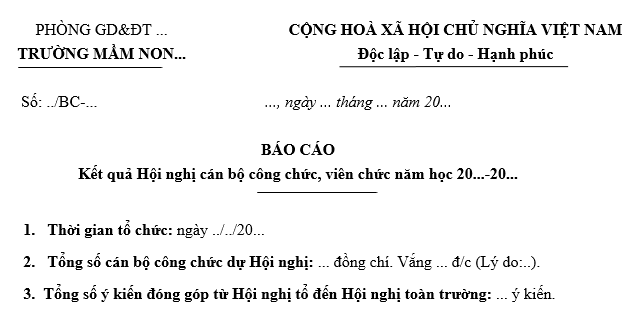 PHÒNG GD&ĐT ...
TRƯỜNG MẦM NON...

CỘNG HOÀ XÃ HỘI CHỦ NGHĨA VIỆT NAM
Độc lập - Tự do - Hạnh phúc

Số: ../BC-...

..., ngày ... tháng ... năm 20...

BÁO CÁO
Kết quả Hội nghị cán bộ công chức, viên chức năm học 20...-20...

1. Thời gian tổ chức: ngày ../../20...

2. Tổng số cán bộ công chức dự Hội nghị: ... đồng chí. Vắng ... đ/c (Lý do:..).

3. Tổng số ý kiến đóng góp từ Hội nghị tổ đến Hội nghị toàn trường: ... ý kiến.